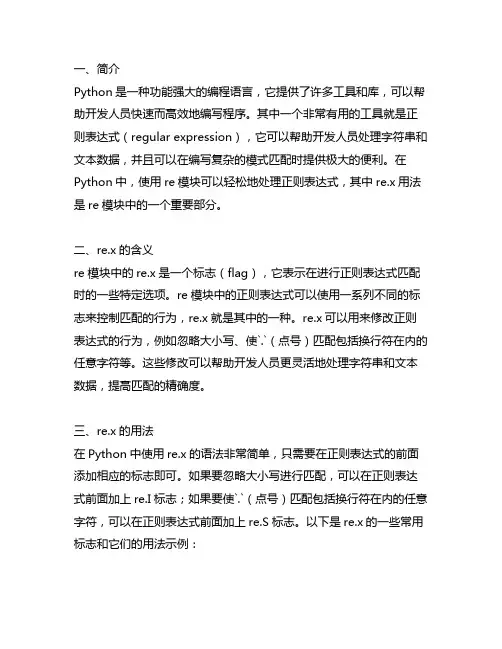 一、简介
Python 是一种功能强大的编程语言，它提供了许多工具和库，可以帮助开发人员快速而高效地编写程序。其中一个非常有用的工具就是正则表达式（regular expression），它可以帮助开发人员处理字符串和文本数据，并且可以在编写复杂的模式匹配时提供极大的便利。在 Python 中，使用 re 模块可以轻松地处理正则表达式，其中 re.x 用法是 re 模块中的一个重要部分。

二、re.x 的含义
re 模块中的 re.x 是一个标志（flag），它表示在进行正则表达式匹配时的一些特定选项。re 模块中的正则表达式可以使用一系列不同的标志来控制匹配的行为，re.x 就是其中的一种。re.x 可以用来修改正则表达式的行为，例如忽略大小写、使`.`（点号）匹配包括换行符在内的任意字符等。这些修改可以帮助开发人员更灵活地处理字符串和文本数据，提高匹配的精确度。

三、re.x 的用法
在 Python 中使用 re.x 的语法非常简单，只需要在正则表达式的前面添加相应的标志即可。如果要忽略大小写进行匹配，可以在正则表达式前面加上 re.I 标志；如果要使`.`（点号）匹配包括换行符在内的任意字符，可以在正则表达式前面加上 re.S 标志。以下是 re.x 的一些常用标志和它们的用法示例：